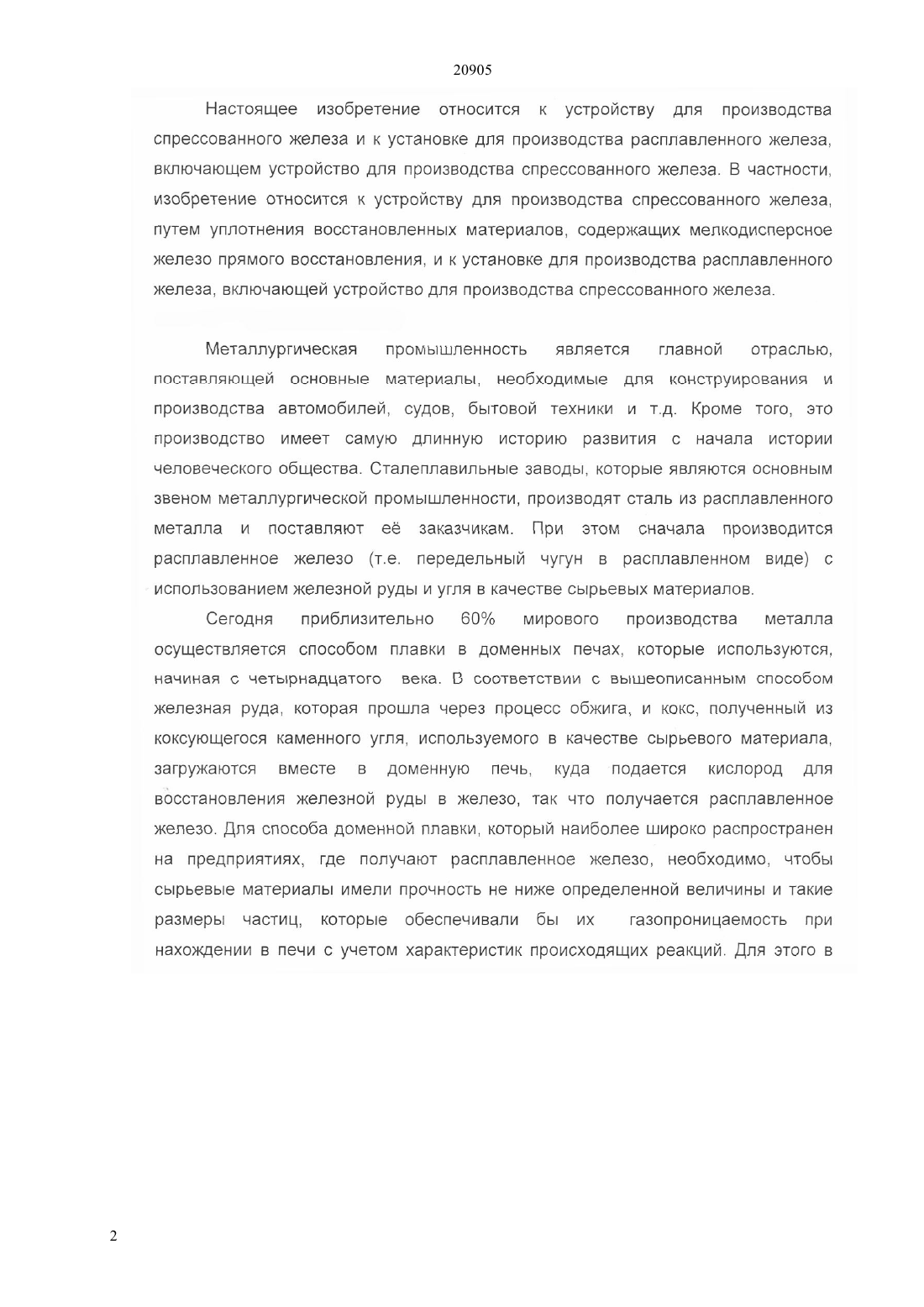 20905

Настоящее изобретение относится к устройству для производства спрессованного железа и к установке для производства расплавленного железа, включающем устройство для производства спрессованного железа. В частности, изобретение относится к устройству для производства спрессованного железа, путем уплотнения восстановленных материалов, содержащих мелкодисперсное железо прямого восстановления, и к установке для производства расплавленного железа, включающей устройство для производства спрессованного железа.

Металлургическая промышленность является главной отраслью, поставляющей основные материалы, необходимые для конструирования и производства автомобилей, судов, бытовой техники и т.д. Кроме того, это производство имеет самую длинную историю развития с начала истории человеческого общества. Сталеплавильные заводы, которые являются основным звеном металлургической промышленности, производят сталь из расплавленного металла и поставляют её заказчикам. При этом сначала производится расплавленное железо (т.е. передельный чугун в расплавленном виде) с использованием железной руды и угля в качестве сырьевых материалов.

Сегодня приблизительно 60% мирового производства металла осуществляется способом плавки в доменных печах, которые используются, начиная с четырнадцатого века. В соответствии с вышеописанным способом железная руда, которая прошла через процесс обжига, и кокс, полученный из коксующегося каменного угля, используемого в качестве сырьевого материала, загружаются вместе в доменную печь, куда подается кислород для восстановления железной руды в железо, так что получается расплавленное железо. Для способа доменной плавки, который наиболее широко распространен на предприятиях, где получают расплавленное железо, необходимо, чтобы сырьевые материалы имели прочность не ниже определенной величины и такие размеры частиц, которые обеспечивали бы их газопроницаемость при нахождении в печи с учетом характеристик происходящих реакций. Для этого в

2